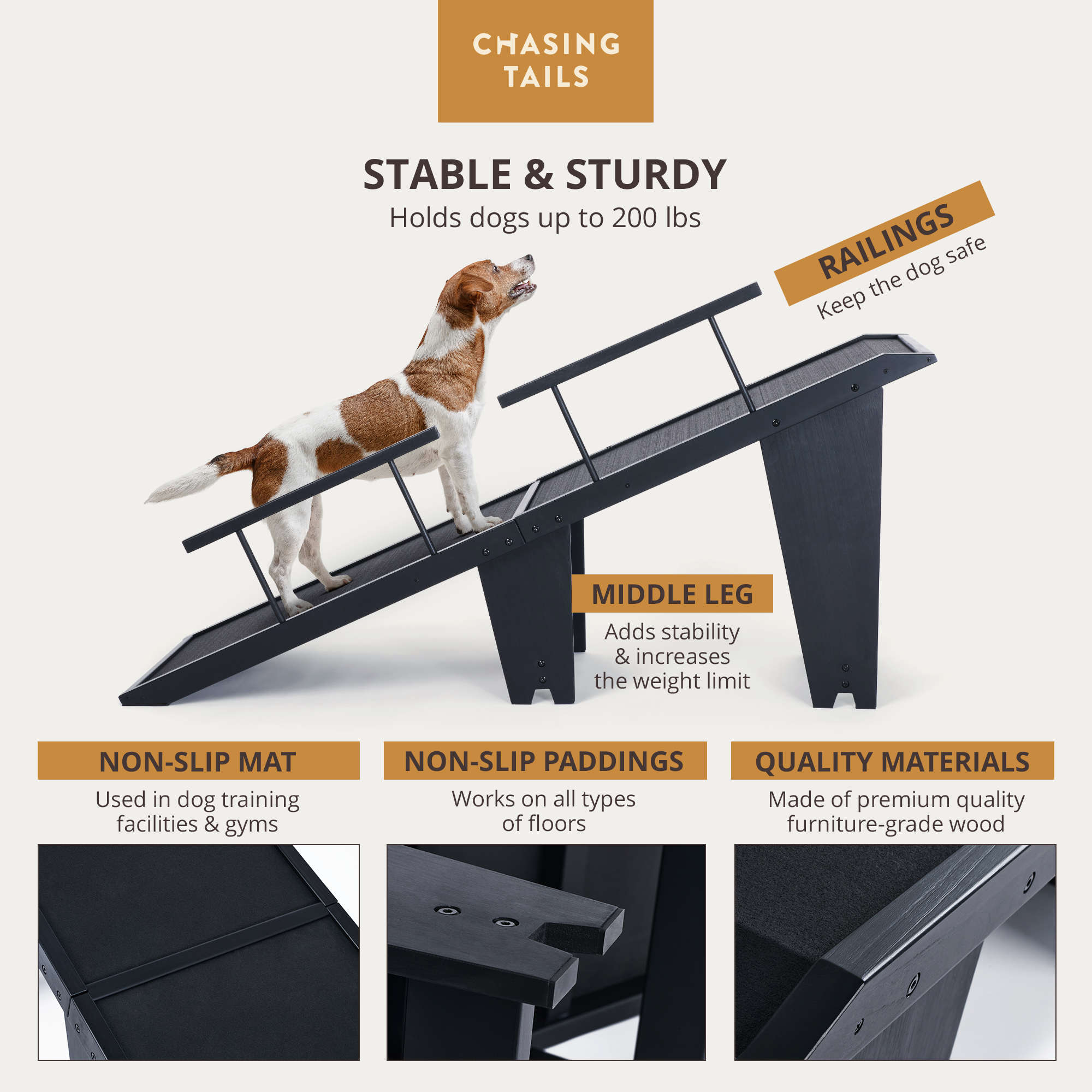 CHASING TAILS

STABLE & STURDY
Holds dogs up to 200 lbs

RAILINGS
Keep the dog safe

MIDDLE LEG
Adds stability & increases the weight limit

NON-SLIP MAT
Used in dog training facilities & gyms

NON-SLIP PADDINGS
Works on all types of floors

QUALITY MATERIALS
Made of premium quality furniture-grade wood